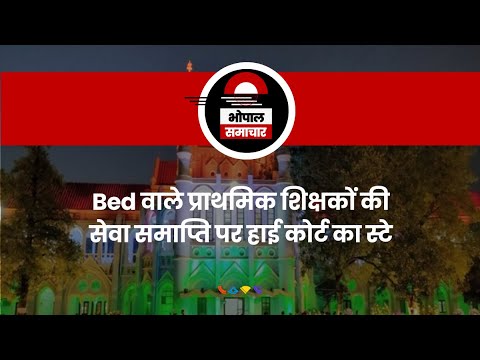 भोपाल
समाचार

Bed वाले प्राथमिक शिक्षकों की सेवा समाप्ति पर हाई कोर्ट का स्टे